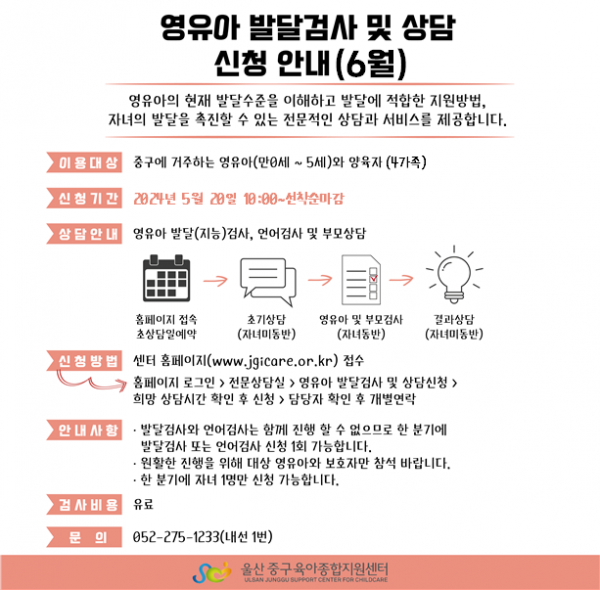 영유아 발달검사 및 상담
신청 안내(6월)

영유아의 현재 발달수준을 이해하고 발달에 적합한 지원방법,
자녀의 발달을 촉진할 수 있는 전문적인 상담과 서비스를 제공합니다.

이용대상
중구에 거주하는 영유아(만0세 ~ 5세)와 양육자 (4가족)

신청기간
2024년 5월 20일 10:00~선착순마감

상담안내
영유아 발달(지능)검사, 언어검사 및 부모상담

홈페이지 접속
초상담일예약

초기상담
(자녀미동반)

영유아 및 부모검사
(자녀동반)

결과상담
(자녀미동반)

신청방법
센터 홈페이지(www.jgicare.or.kr) 접수

홈페이지 로그인 > 전문상담실 > 영유아 발달검사 및 상담신청 >
희망 상담시간 확인 후 신청 > 담당자 확인 후 개별연락

안내사항
· 발달검사와 언어검사는 함께 진행 할 수 없으므로 한 분기에 발달검사 또는 언어검사 신청 1회 가능합니다.
· 원활한 진행을 위해 대상 영유아와 보호자만 참석 바랍니다.
· 한 분기에 자녀 1명만 신청 가능합니다.

검사비용
유료

문 의
052-275-1233(내선 1번)

울산 중구 육아종합지원센터
ULSAN JUNGGU SUPPORT CENTER FOR CHILDCARE